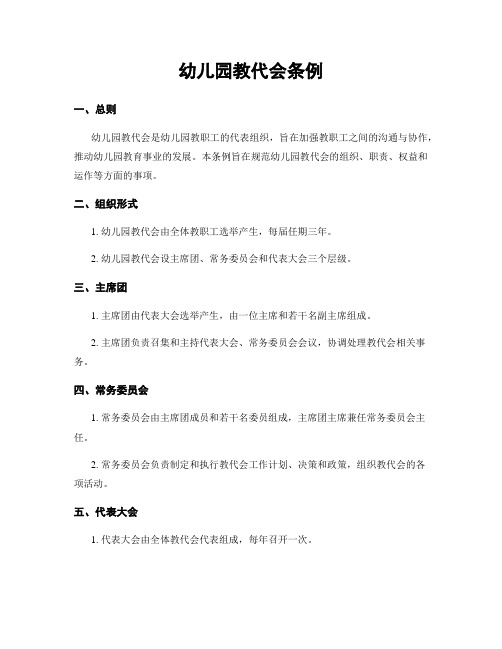 幼儿园教代会条例

一、总则

幼儿园教代会是幼儿园教职工的代表组织，旨在加强教职工之间的沟通与协作，推动幼儿园教育事业的发展。本条例旨在规范幼儿园教代会的组织、职责、权益和运作等方面的事项。

二、组织形式

1. 幼儿园教代会由全体教职工选举产生，每届任期三年。

2. 幼儿园教代会设主席团、常务委员会和代表大会三个层级。

三、主席团

1. 主席团由代表大会选举产生，由一位主席和若干名副主席组成。

2. 主席团负责召集和主持代表大会、常务委员会会议，协调处理教代会相关事务。

四、常务委员会

1. 常务委员会由主席团成员和若干名委员组成，主席团主席兼任常务委员会主任。

2. 常务委员会负责制定和执行教代会工作计划、决策和政策，组织教代会的各项活动。

五、代表大会

1. 代表大会由全体教代会代表组成，每年召开一次。